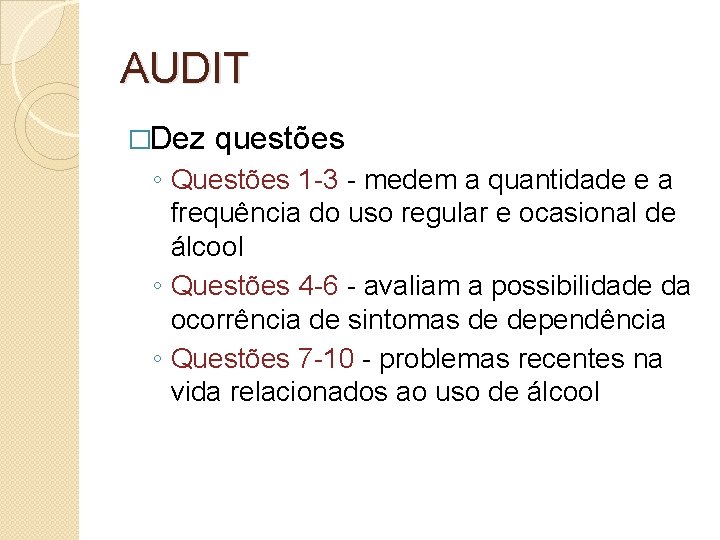 AUDIT

□Dez questões

◦ Questões 1-3 - medem a quantidade e a frequência do uso regular e ocasional de álcool

◦ Questões 4-6 - avaliam a possibilidade da ocorrência de sintomas de dependência

◦ Questões 7-10 - problemas recentes na vida relacionados ao uso de álcool